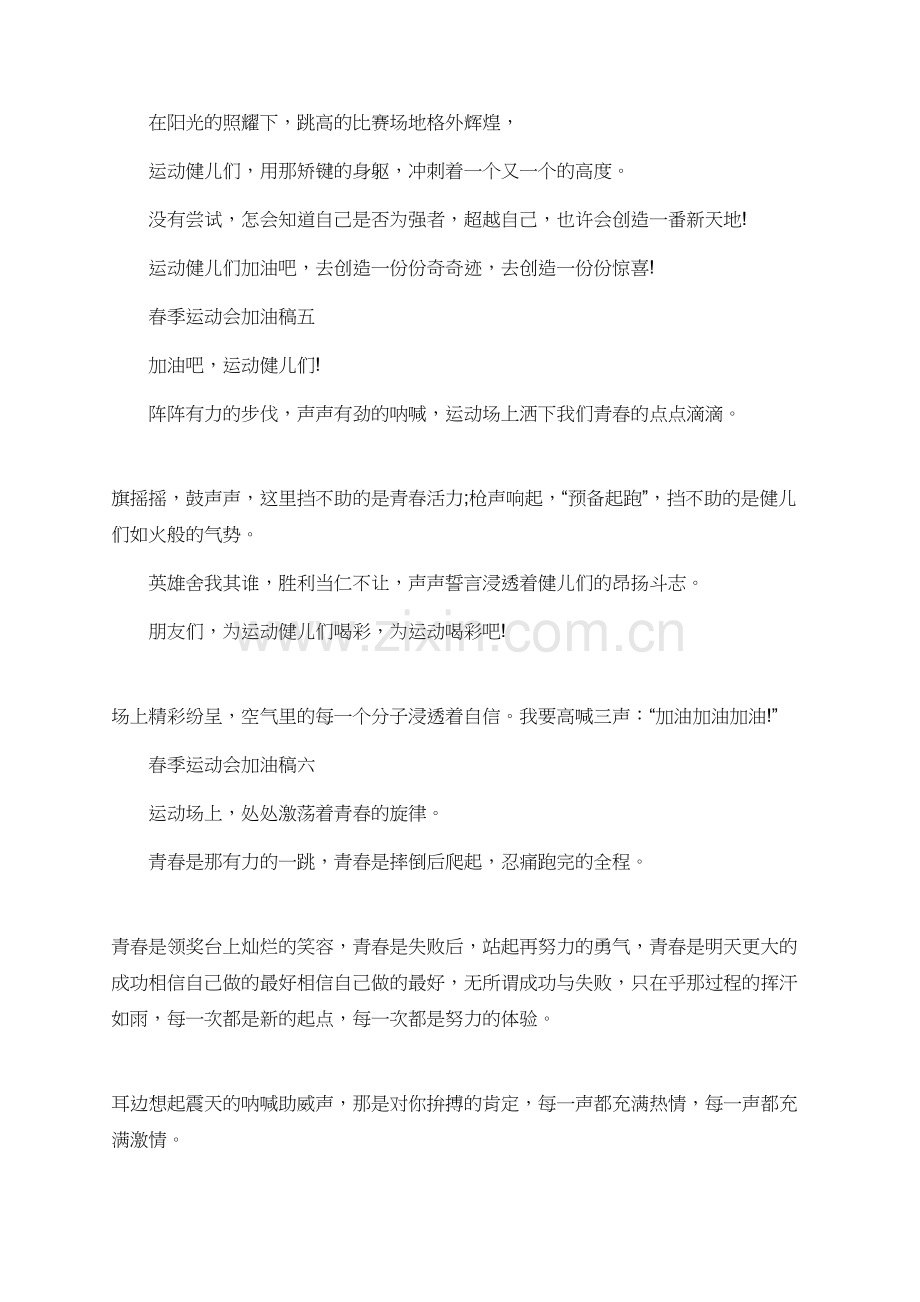 在阳光的照耀下，跳高的比赛场地格外辉煌，

运动健儿们，用那矫键的身躯，冲刺着一个又一个的高度。

没有尝试，怎会知道自己是否为强者，超越自己，也许会创造一番新天地!

运动健儿们加油吧，去创造一份份奇奇迹，去创造一份份惊喜!

春季运动会加油稿五

加油吧，运动健儿们!

阵阵有力的步伐，声声有劲的呐喊，运动场上洒下我们青春的点点滴滴。

旗摇摇，鼓声声，这里挡不助的是青春活力;枪声响起，“预备起跑”，挡不助的是健儿们如火般的气势。

英雄舍我其谁，胜利当仁不让，声声誓言浸透着健儿们的昂扬斗志。

朋友们，为运动健儿们喝彩，为运动喝彩吧!

www.zixin.com.cn

场上精彩纷呈，空气里的每一个分子浸透着自信。我要高喊三声：“加油加油加油!”

春季运动会加油稿六

运动场上，处处激荡着青春的旋律。

青春是那有力的一跳，青春是摔倒后爬起，忍痛跑完的全程。

青春是领奖台上灿烂的笑容，青春是失败后，站起再努力的勇气，青春是明天更大的成功相信自己做的最好相信自己做的最好，无所谓成功与失败，只在乎那过程的挥汗如雨，每一次都是新的起点，每一次都是努力的体验。

耳边想起震天的呐喊助威声，那是对你拚搏的肯定，每一声都充满热情，每一声都充满激情。